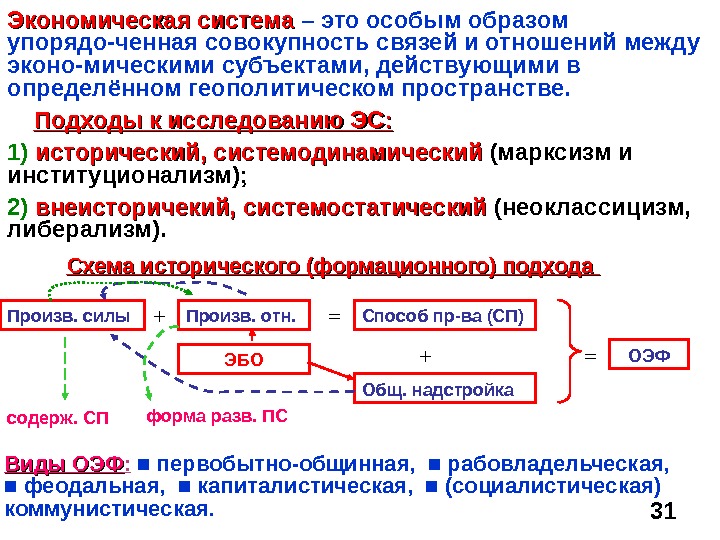 Экономическая система – это особым образом упорядо-ченная совокупность связей и отношений между эконо-мическими субъектами, действующими в определённом геополитическом пространстве.

Подходы к исследованию ЭС:

1) исторический, системодинамический (марксизм и институционализм);

2) внеисторичекий, системостатический (неоклассицизм, либерализм).

Схема исторического (формационного) подхода

Произв. силы + Произв. отн. = Способ пр-ва (СП)

ЭБО +

Общ. надстройка

= ОЭФ

содерж. СП

форма разв. ПС

Виды ОЭФ: ■ первобытно-общинная, ■ рабовладельческая, ■ феодальная, ■ капиталистическая, ■ (социалистическая) коммунистическая.

31